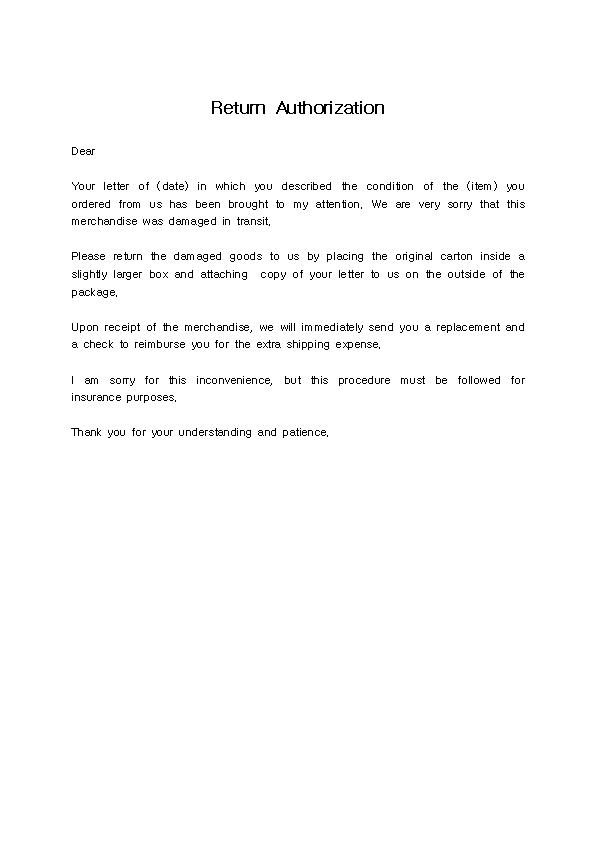 Return Authorization

Dear

Your letter of (date) in which you described the condition of the (item) you ordered from us has been brought to my attention. We are very sorry that this merchandise was damaged in transit.

Please return the damaged goods to us by placing the original carton inside a slightly larger box and attaching copy of your letter to us on the outside of the package.

Upon receipt of the merchandise, we will immediately send you a replacement and a check to reimburse you for the extra shipping expense.

I am sorry for this inconvenience, but this procedure must be followed for insurance purposes.

Thank you for your understanding and patience.